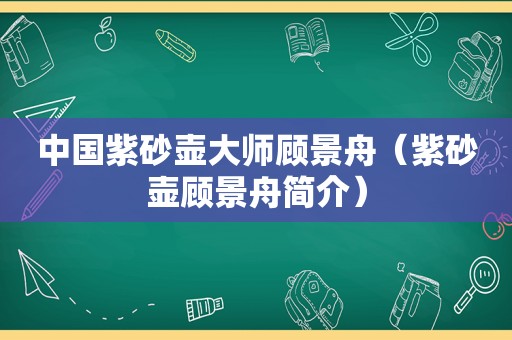 中国紫砂壶大师顾景舟（紫砂壶顾景舟简介）